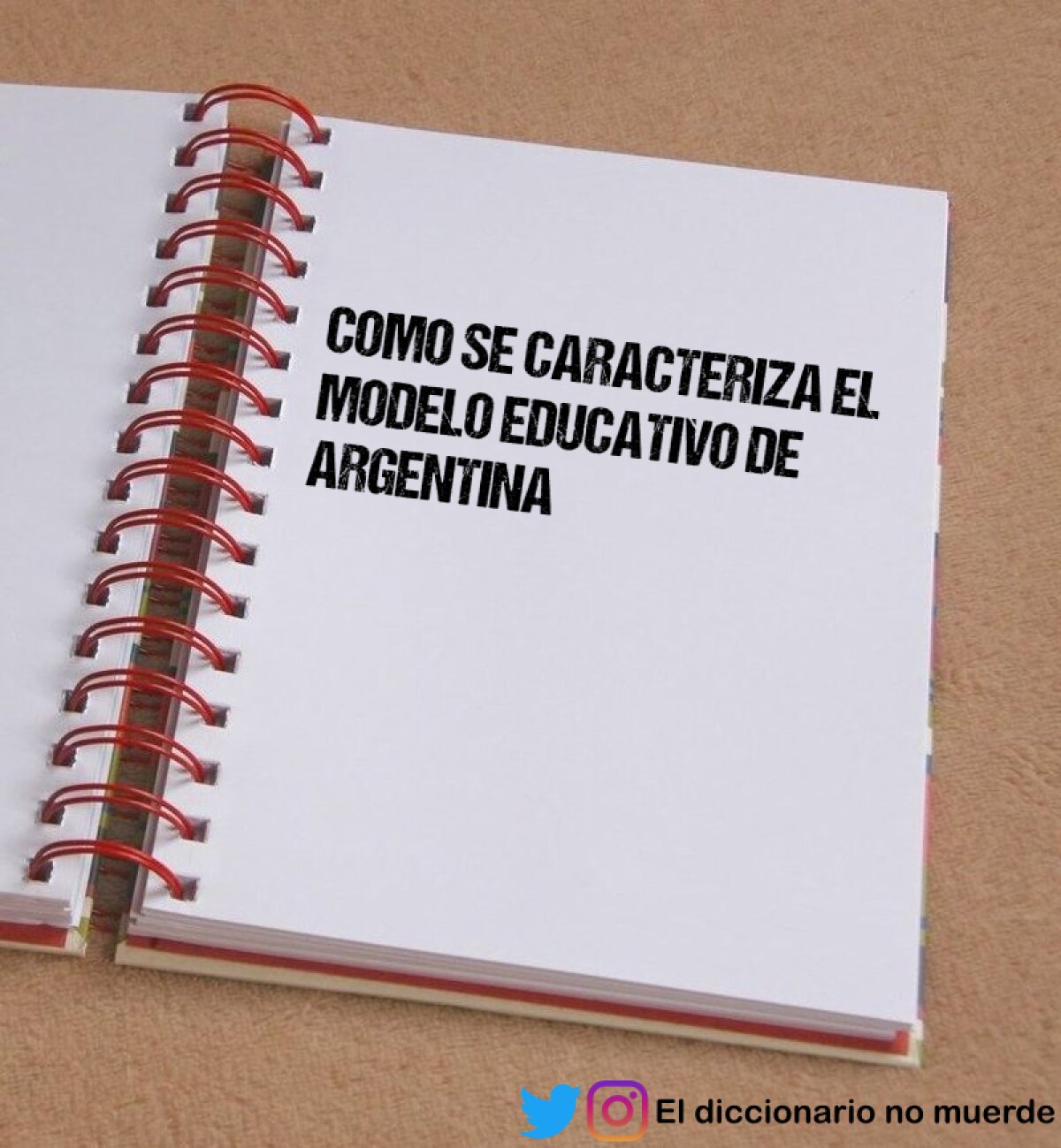 COMO SE CARACTERIZA EL MODELO EDUCATIVO DE ARGENTINA

El diccionario no muerde